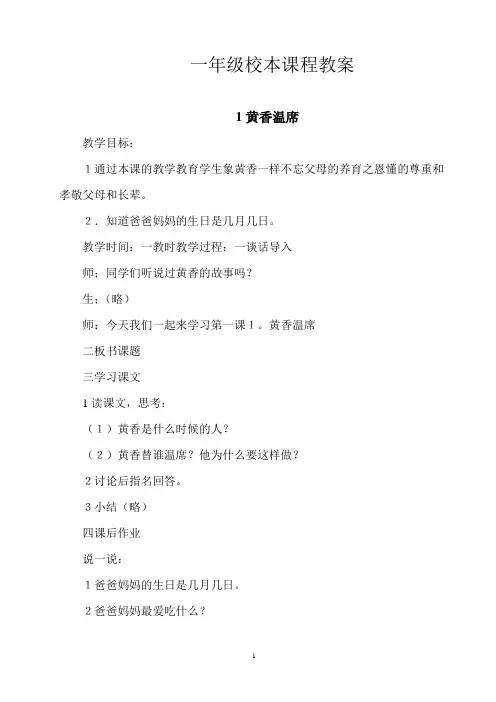 一年级校本课程教案

1 黄香温席

教学目标：

1 通过本课的教学教育学生象黄香一样不忘父母的养育之恩懂的尊重和孝敬父母和长辈。

2．知道爸爸妈妈的生日是几月几日。

教学时间：一教时教学过程：一谈话导入

师：同学们听说过黄香的故事吗？

生：（略）

师：今天我们一起来学习第一课 1。黄香温席

二板书课题

三学习课文

1 读课文，思考：

（1）黄香是什么时候的人？

（2）黄香替谁温席？他为什么要这样做？

2 讨论后指名回答。

3 小结（略）

四课后作业

说一说：

1 爸爸妈妈的生日是几月几日。

2 爸爸妈妈最爱吃什么？

1